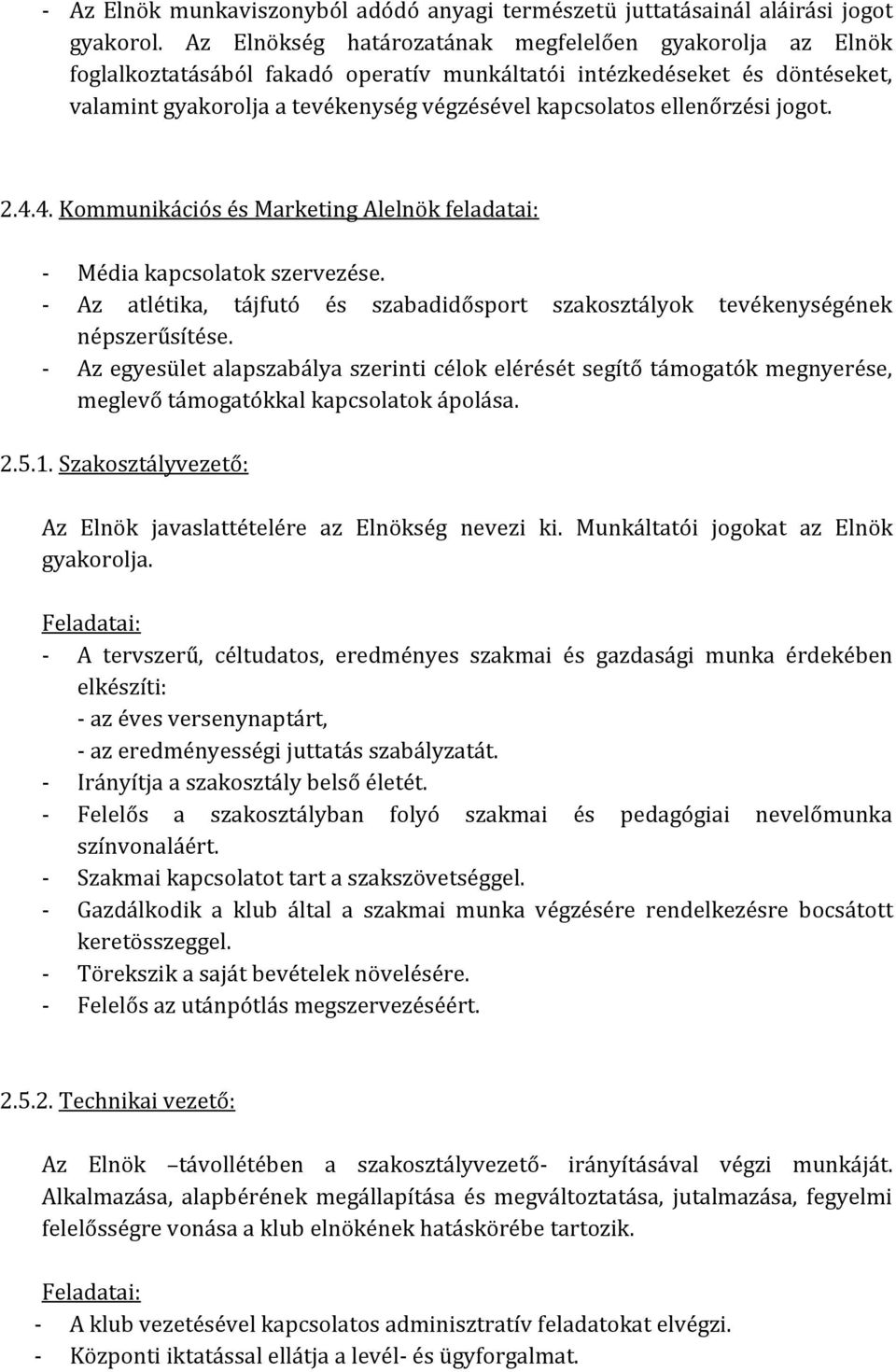 - Az Elnök munkaviszonyból adódó anyagi természetü juttatásainál aláirási jogot gyakorol. Az Elnökség határozatának megfelelően gyakorolja az Elnök foglalkoztatásából fakadó operatív munkáltatói intézkedéseket és döntéseket, valamint gyakorolja a tevékenység végzésével kapcsolatos ellenőrzési jogot.

2.4.4. Kommunikációs és Marketing Alelnök feladatai:

- Média kapcsolatok szervezése.
- Az atlétika, tájfutó és szabadidősport szakosztályok tevékenységének népszerűsítése.
- Az egyesület alapszabálya szerinti célok elérését segítő támogatók megnyerése, meglevő támogatókkal kapcsolatok ápolása.

2.5.1. Szakosztályvezető:

Az Elnök javaslattételére az Elnökség nevezi ki. Munkáltatói jogokat az Elnök gyakorolja.

Feladatai:
- A tervszerű, céltudatos, eredményes szakmai és gazdasági munka érdekében elkészíti:
- az éves versenynaptárt,
- az eredményességi juttatás szabályzatát.
- Irányítja a szakosztály belső életét.
- Felelős a szakosztályban folyó szakmai és pedagógiai nevelőmunka színvonaláért.
- Szakmai kapcsolatot tart a szakszövetséggel.
- Gazdálkodik a klub által a szakmai munka végzésére rendelkezésre bocsátott keretösszeggel.
- Törekszik a saját bevételek növelésére.
- Felelős az utánpótlás megszervezéséért.

2.5.2. Technikai vezető:

Az Elnök –távollétében a szakosztályvezető- irányításával végzi munkáját. Alkalmazása, alapbérének megállapítása és megváltoztatása, jutalmazása, fegyelmi felelősségre vonása a klub elnökének hatáskörébe tartozik.

Feladatai:
- A klub vezetésével kapcsolatos adminisztratív feladatokat elvégzi.
- Központi iktatással ellátja a levél- és ügyforgalmat.